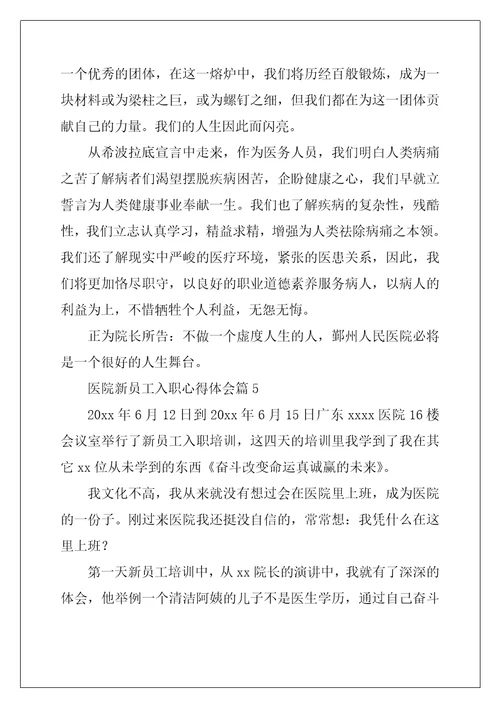 一个优秀的团体，在这一熔炉中，我们将历经百般锻炼，成为一块材料或为梁柱之巨，或为螺钉之细，但我们都在为这一团体贡献自己的力量。我们的人生因此而闪亮。

从希波拉底宣言中走来，作为医务人员，我们明白人类病痛之苦了解病者们渴望摆脱疾病困苦，企盼健康之心，我们早就立誓言为人类健康事业奉献一生。我们也了解疾病的复杂性，残酷性，我们立志认真学习，精益求精，增强为人类祛除病痛之本领。我们还了解现实中严峻的医疗环境，紧张的医患关系，因此，我们将更加恪尽职守，以良好的职业道德素养服务病人，以病人的利益为上，不惜牺牲个人利益，无怨无悔。

正为院长所告：不做一个虚度人生的人，鄞州人民医院必将是一个很好的人生舞台。

医院新员工入职心得体会篇 5

20xx 年 6 月 12 日到 20xx 年 6 月 15 日广东 xxxx 医院 16 楼会议室举行了新员工入职培训，这四天的培训里我学到了我在其它 xx 位从未学到的东西《奋斗改变命运真诚赢的未来》。

我文化不高，我从来就没有想过会在医院里上班，成为医院的一份子。刚过来医院我还挺没自信的，常常想：我凭什么在这里上班？

第一天新员工培训中，从 xx 院长的演讲中，我就有了深深的体会，他举例一个清洁阿姨的儿子不是医生学历，通过自己奋斗